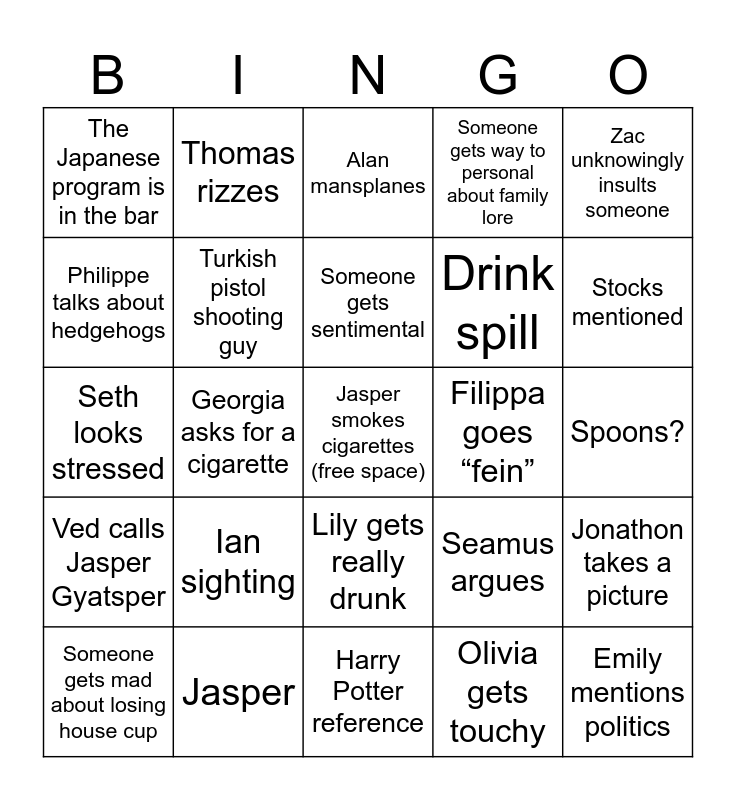 | B | I | N | G | O |
|---|---|---|---|---|
| The Japanese program is in the bar | Thomas rizzes | Alan mansplanes | Someone gets way to personal about family lore | Zac unknowingly insults someone |
| Philippe talks about hedgehogs | Turkish pistol shooting guy | Someone gets sentimental | Drink spill | Stocks mentioned |
| Seth looks stressed | Georgia asks for a cigarette | Jasper smokes cigarettes (free space) | Filippa goes "fein" | Spoons? |
| Ved calls Jasper Gyatsper | Ian sighting | Lily gets really drunk | Seamus argues | Jonathon takes a picture |
| Someone gets mad about losing house cup | Jasper | Harry Potter reference | Olivia gets touchy | Emily mentions politics |